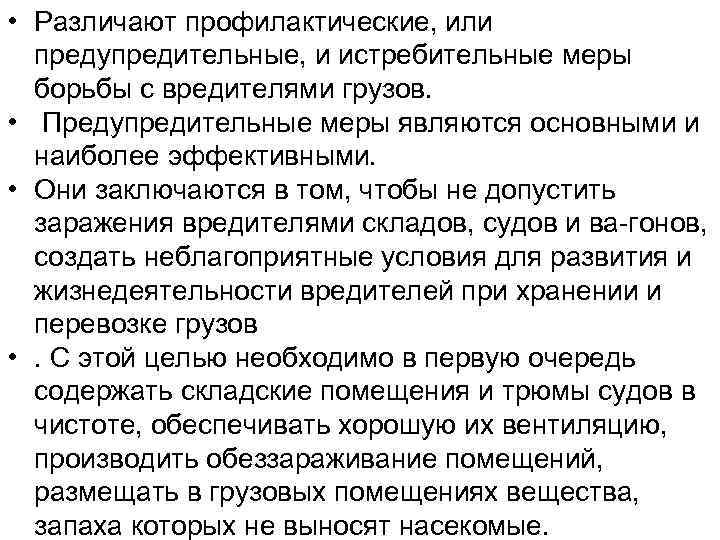 • Различают профилактические, или предупредительные, и истребительные меры борьбы с вредителями грузов.
• Предупредительные меры являются основными и наиболее эффективными.
• Они заключаются в том, чтобы не допустить заражения вредителями складов, судов и ва-гонов, создать неблагоприятные условия для развития и жизнедеятельности вредителей при хранении и перевозке грузов
• . С этой целью необходимо в первую очередь содержать складские помещения и трюмы судов в чистоте, обеспечивать хорошую их вентиляцию, производить обеззараживание помещений, размещать в грузовых помещениях вещества, запаха которых не выносят насекомые.